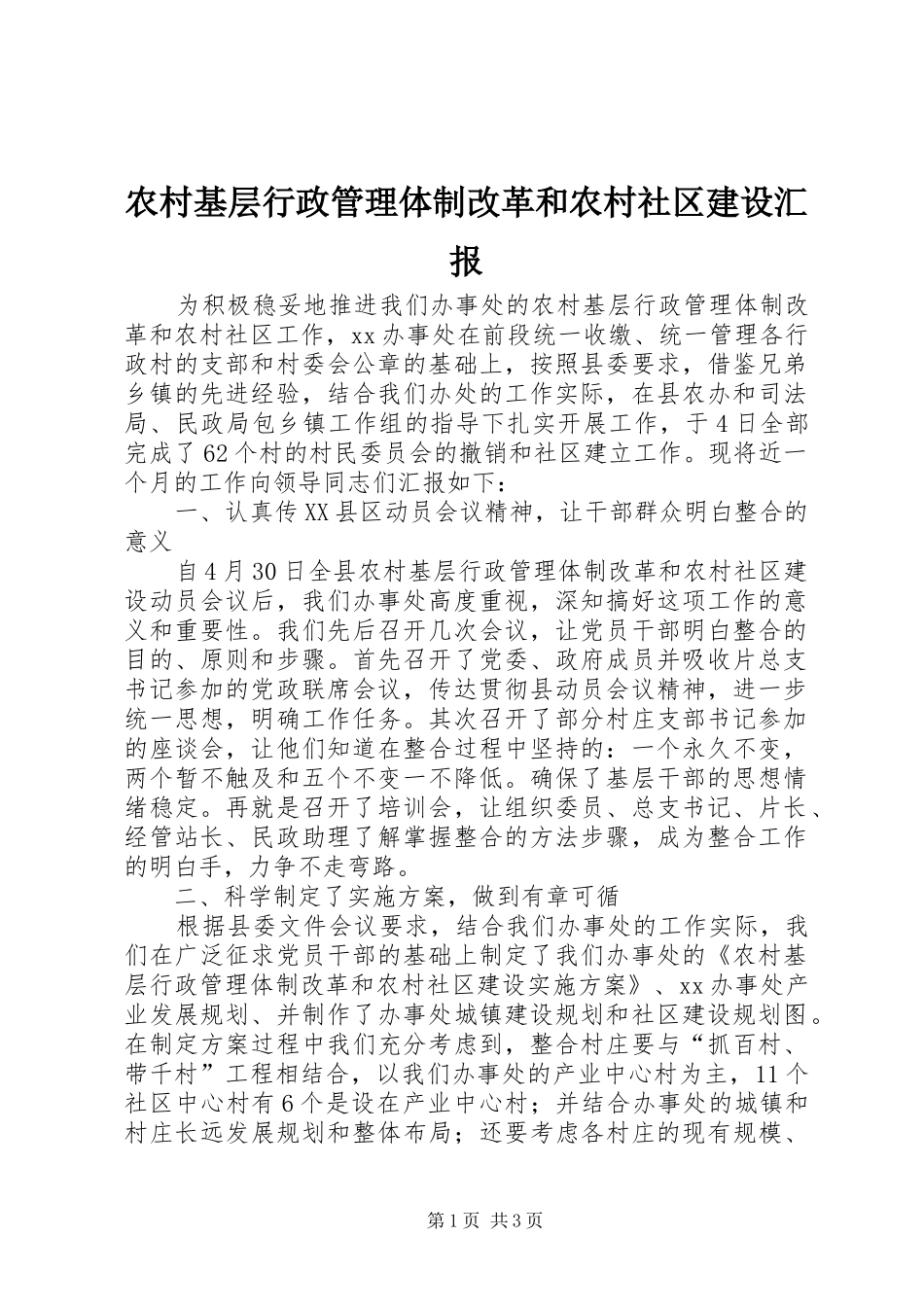 农村基层行政管理体制改革和农村社区建设汇报

为积极稳妥地推进我们办事处的农村基层行政管理体制改革和农村社区工作，xx办事处在前段统一收缴、统一管理各行政村的支部和村委会公章的基础上，按照县委要求，借鉴兄弟乡镇的先进经验，结合我们办处的工作实际，在县农办和司法局、民政局包乡镇工作组的指导下扎实开展工作，于4日全部完成了62个村的村民委员会的撤销和社区建立工作。现将近一个月的工作向领导同志们汇报如下：

一、认真传XX县区动员会议精神，让干部群众明白整合的意义

自4月30日全县农村基层行政管理体制改革和农村社区建设动员会议后，我们办事处高度重视，深知搞好这项工作的意义和重要性。我们先后召开几次会议，让党员干部明白整合的目的、原则和步骤。首先召开了党委、政府成员并吸收片总支书记参加的党政联席会议，传达贯彻县动员会议精神，进一步统一思想，明确工作任务。其次召开了部分村庄支部书记参加的座谈会，让他们知道在整合过程中坚持的：一个永久不变，两个暂不触及和五个不变一不降低。确保了基层干部的思想情绪稳定。再就是召开了培训会，让组织委员、总支书记、片长、经管站长、民政助理了解掌握整合的方法步骤，成为整合工作的明白手，力争不走弯路。

二、科学制定了实施方案，做到有章可循

根据县委文件会议要求，结合我们办事处的工作实际，我们在广泛征求党员干部的基础上制定了我们办事处的《农村基层行政管理体制改革和农村社区建设实施方案》、xx办事处产业发展规划、并制作了办事处城镇建设规划和社区建设规划图。在制定方案过程中我们充分考虑到，整合村庄要与“抓百村、带千村”工程相结合，以我们办事处的产业中心村为主，11个社区中心村有6个是设在产业中心村；并结合办事处的城镇和村庄长远发展规划和整体布局；还要考虑各村庄的现有规模、

第1页 共3页